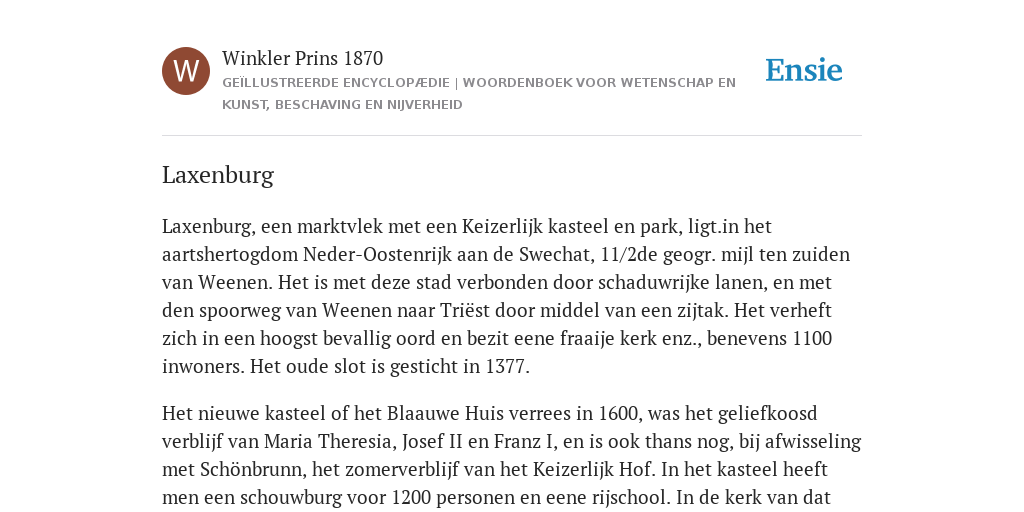 W

Winkler Prins 1870

GEÏLLUSTREERDE ENCYCLOPÆDIE | WOORDENBOEK VOOR WETENSCHAP EN KUNST, BESCHAVING EN NIJVERHEID

Ensie

Laxenburg

Laxenburg, een marktvlek met een Keizerlijk kasteel en park, ligt.in het aartshertogdom Neder-Oostenrijk aan de Swechat, 11/2de geogr. mijl ten zuiden van Weenen. Het is met deze stad verbonden door schaduwrijke lanen, en met den spoorweg van Weenen naar Triëst door middel van een zijtak. Het verheft zich in een hoogst bevallig oord en bezit eene fraaije kerk enz., benevens 1100 inwoners. Het oude slot is gesticht in 1377.

Het nieuwe kasteel of het Blaauwe Huis verrees in 1600, was het geliefkoosd verblijf van Maria Theresia, Josef II en Franz I, en is ook thans nog, bij afwisseling met Schönbrunn, het zomerverblijf van het Keizerlijk Hof. In het kasteel heeft men een schouwburg voor 1200 personen en eene rijschool. In de kerk van dat